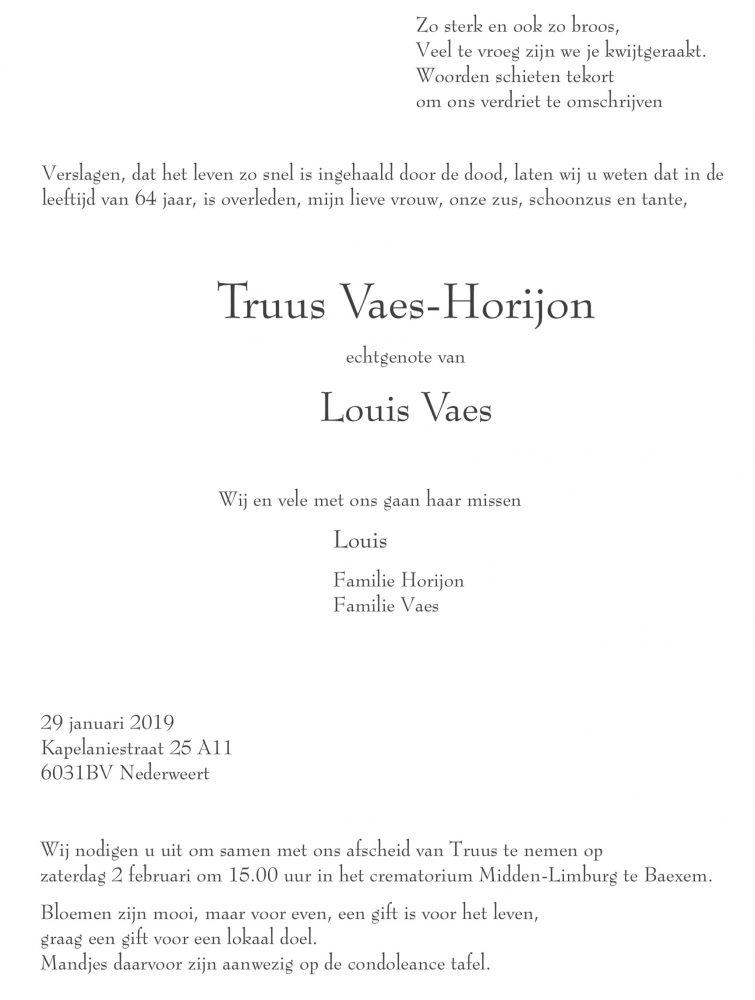 Zo sterk en ook zo broos,
Veel te vroeg zijn we je kwijtgeraakt.
Woorden schieten tekort
om ons verdriet te omschrijven

Verslagen, dat het leven zo snel is ingehaald door de dood, laten wij u weten dat in de leeftijd van 64 jaar, is overleden, mijn lieve vrouw, onze zus, schoonzus en tante,

Truus Vaes-Horijon

echtgenote van

Louis Vaes

Wij en vele met ons gaan haar missen

Louis

Familie Horijon
Familie Vaes

29 januari 2019
Kapelaniestraat 25 A11
6031BV Nederweert

Wij nodigen u uit om samen met ons afscheid van Truus te nemen op zaterdag 2 februari om 15.00 uur in het crematorium Midden-Limburg te Baexem.

Bloemen zijn mooi, maar voor even, een gift is voor het leven,
graag een gift voor een lokaal doel.
Mandjes daarvoor zijn aanwezig op de condoleance tafel.